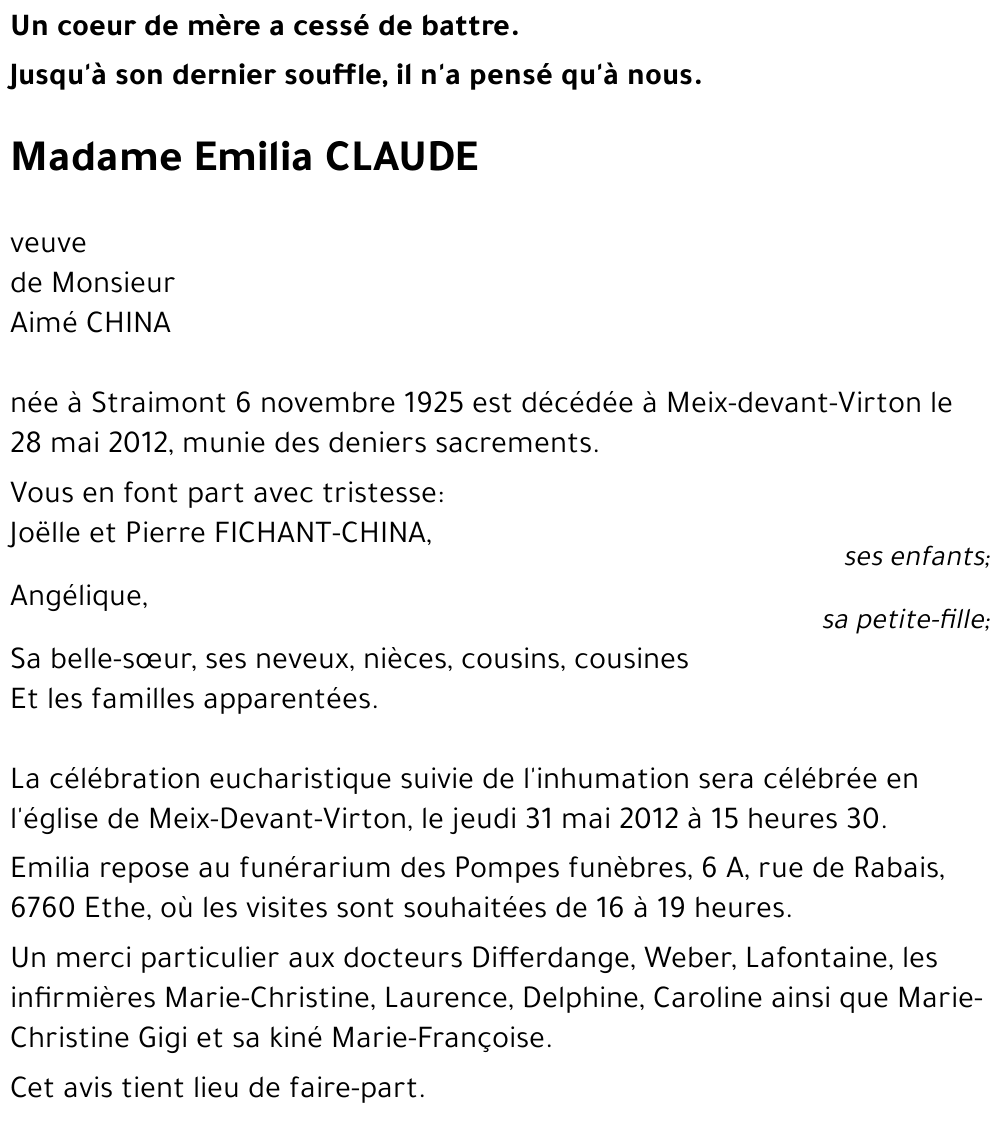 Un coeur de mère a cessé de battre.

Jusqu'à son dernier souffle, il n'a pensé qu'à nous.

Madame Emilia CLAUDE

veuve
de Monsieur
Aimé CHINA

née à Straimont 6 novembre 1925 est décédée à Meix-devant-Virton le 28 mai 2012, munie des deniers sacrements.

Vous en font part avec tristesse:
Joëlle et Pierre FICHANT-CHINA,
ses enfants;
Angélique,
sa petite-fille;
Sa belle-sœur, ses neveux, nièces, cousins, cousines
Et les familles apparentées.

La célébration eucharistique suivie de l'inhumation sera célébrée en l'église de Meix-Devant-Virton, le jeudi 31 mai 2012 à 15 heures 30.

Emilia repose au funérarium des Pompes funèbres, 6 A, rue de Rabais, 6760 Ethe, où les visites sont souhaitées de 16 à 19 heures.

Un merci particulier aux docteurs Differdange, Weber, Lafontaine, les infirmières Marie-Christine, Laurence, Delphine, Caroline ainsi que Marie-Christine Gigi et sa kiné Marie-Françoise.

Cet avis tient lieu de faire-part.